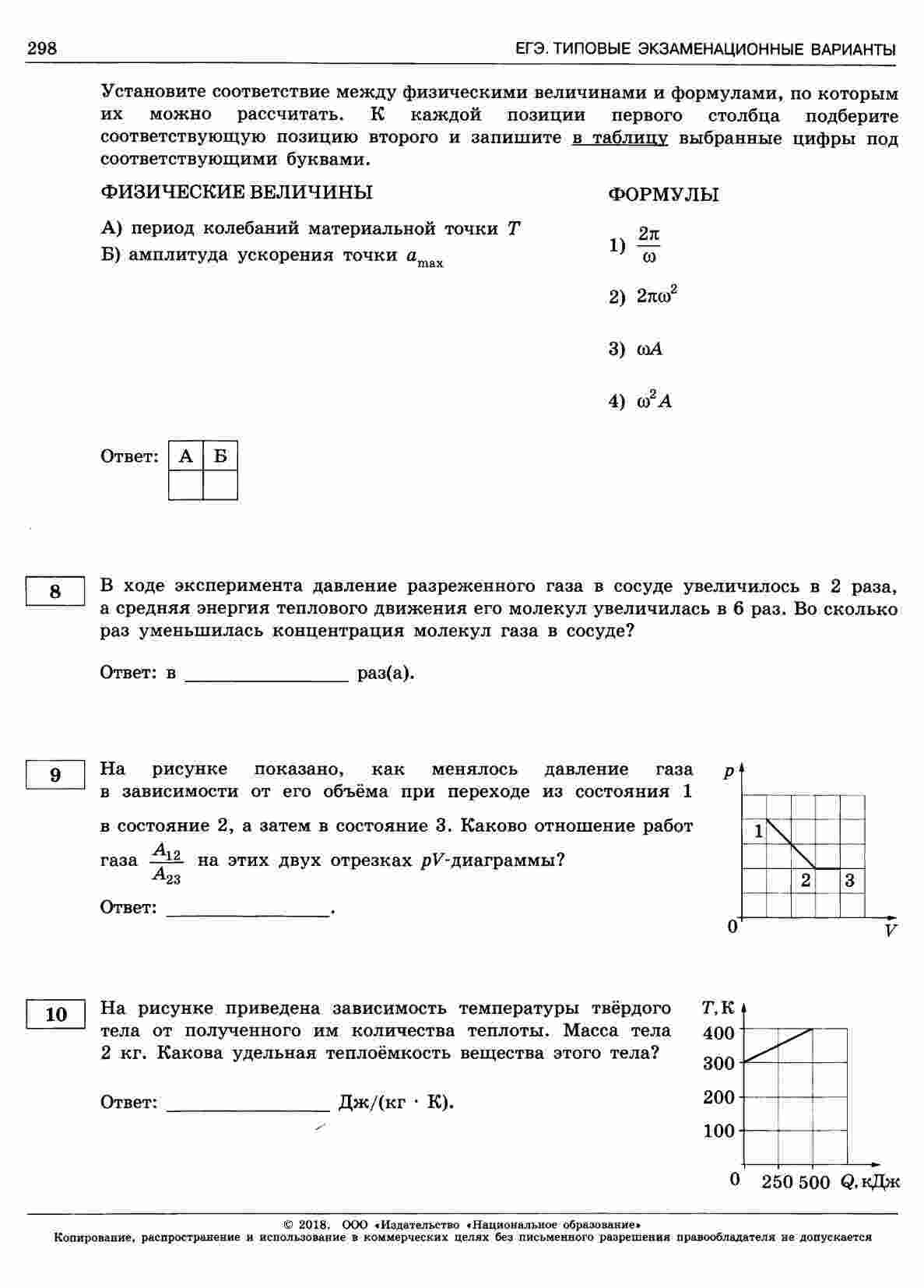 298 ЕГЭ. ТИПОВЫЕ ЭКЗАМЕНАЦИОННЫЕ ВАРИАНТЫ

Установите соответствие между физическими величинами и формулами, по которым их можно рассчитать. К каждой позиции первого столбца подберите соответствующую позицию второго и запишите в таблицу выбранные цифры под соответствующими буквами.

ФИЗИЧЕСКИЕ ВЕЛИЧИНЫ

А) период колебаний материальной точки $T$
Б) амплитуда ускорения точки $a_{max}$

ФОРМУЛЫ

1) $\frac{2\pi}{\omega}$

2) $2\pi\omega^2$

3) $\omega A$

4) $\omega^2 A$

Ответ:
| А | Б |
|---|---|
|   |   |

8

В ходе эксперимента давление разреженного газа в сосуде увеличилось в 2 раза, а средняя энергия теплового движения его молекул увеличилась в 6 раз. Во сколько раз уменьшилась концентрация молекул газа в сосуде?

Ответ: в ________________ раз(а).

9

На рисунке показано, как менялось давление газа в зависимости от его объёма при переходе из состояния 1 в состояние 2, а затем в состояние 3. Каково отношение работ газа $\frac{A_{12}}{A_{23}}$ на этих двух отрезках $pV$-диаграммы?

Ответ: ________________.

$p$
1
2
3
0
$V$

10

На рисунке приведена зависимость температуры твёрдого тела от полученного им количества теплоты. Масса тела 2 кг. Какова удельная теплоёмкость вещества этого тела?

Ответ: ________________ Дж/(кг · К).

$T$, К
400
300
200
100
0
250
500
$Q$, кДж

© 2018. ООО «Издательство «Национальное образование»
Копирование, распространение и использование в коммерческих целях без письменного разрешения правообладателя не допускается